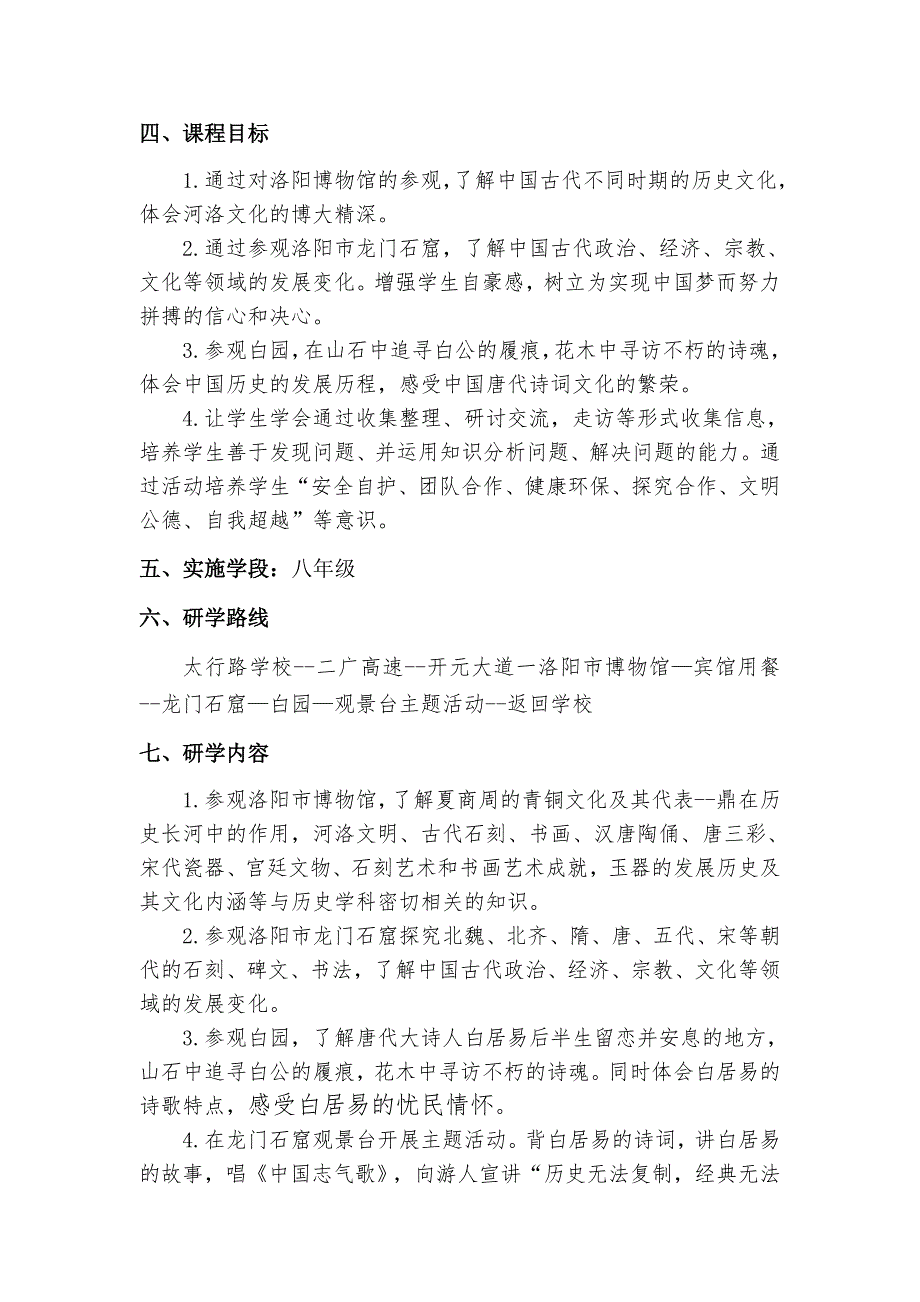 四、课程目标

1.通过对洛阳博物馆的参观，了解中国古代不同时期的历史文化，体会河洛文化的博大精深。

2.通过参观洛阳市龙门石窟，了解中国古代政治、经济、宗教、文化等领域的发展变化。增强学生自豪感，树立为实现中国梦而努力拼搏的信心和决心。

3.参观白园，在山石中追寻白公的履痕，花木中寻访不朽的诗魂，体会中国历史的发展历程，感受中国唐代诗词文化的繁荣。

4.让学生学会通过收集整理、研讨交流，走访等形式收集信息，培养学生善于发现问题、并运用知识分析问题、解决问题的能力。通过活动培养学生“安全自护、团队合作、健康环保、探究合作、文明公德、自我超越”等意识。

五、实施学段：八年级

六、研学路线

太行路学校--二广高速--开元大道一洛阳市博物馆—宾馆用餐--龙门石窟—白园—观景台主题活动--返回学校

七、研学内容

1.参观洛阳市博物馆，了解夏商周的青铜文化及其代表--鼎在历史长河中的作用，河洛文明、古代石刻、书画、汉唐陶俑、唐三彩、宋代瓷器、宫廷文物、石刻艺术和书画艺术成就，玉器的发展历史及其文化内涵等与历史学科密切相关的知识。

2.参观洛阳市龙门石窟探究北魏、北齐、隋、唐、五代、宋等朝代的石刻、碑文、书法，了解中国古代政治、经济、宗教、文化等领域的发展变化。

3.参观白园，了解唐代大诗人白居易后半生留恋并安息的地方，山石中追寻白公的履痕，花木中寻访不朽的诗魂。同时体会白居易的诗歌特点，感受白居易的忧民情怀。

4.在龙门石窟观景台开展主题活动。背白居易的诗词，讲白居易的故事，唱《中国志气歌》，向游人宣讲“历史无法复制，经典无法